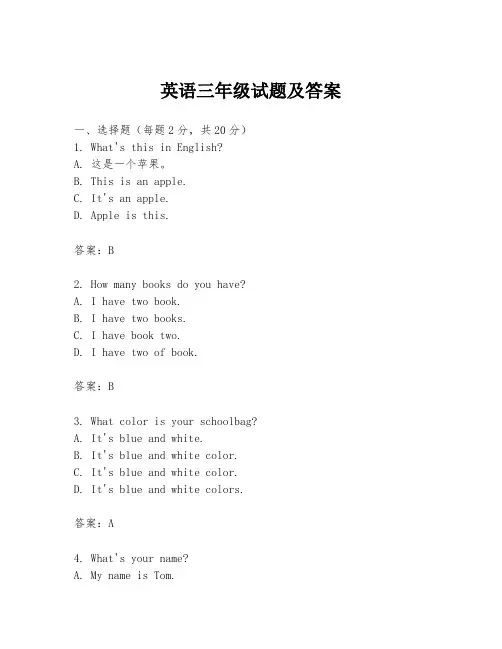 英语三年级试题及答案

一、选择题（每题2分，共20分）
1. What's this in English?
A. 这是一个苹果。
B. This is an apple.
C. It's an apple.
D. Apple is this.

答案：B

2. How many books do you have?
A. I have two book.
B. I have two books.
C. I have book two.
D. I have two of book.

答案：B

3. What color is your schoolbag?
A. It's blue and white.
B. It's blue and white color.
C. It's blue and white color.
D. It's blue and white colors.

答案：A

4. What's your name?
A. My name is Tom.